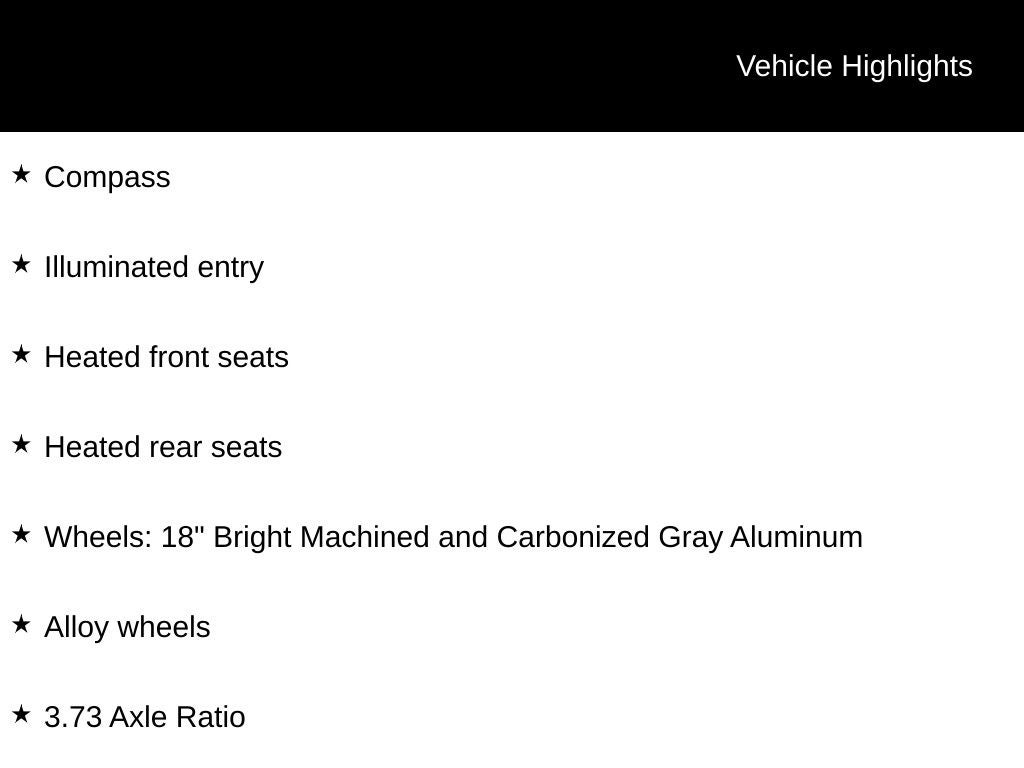 Vehicle Highlights

★ Compass

★ Illuminated entry

★ Heated front seats

★ Heated rear seats

★ Wheels: 18" Bright Machined and Carbonized Gray Aluminum

★ Alloy wheels

★ 3.73 Axle Ratio